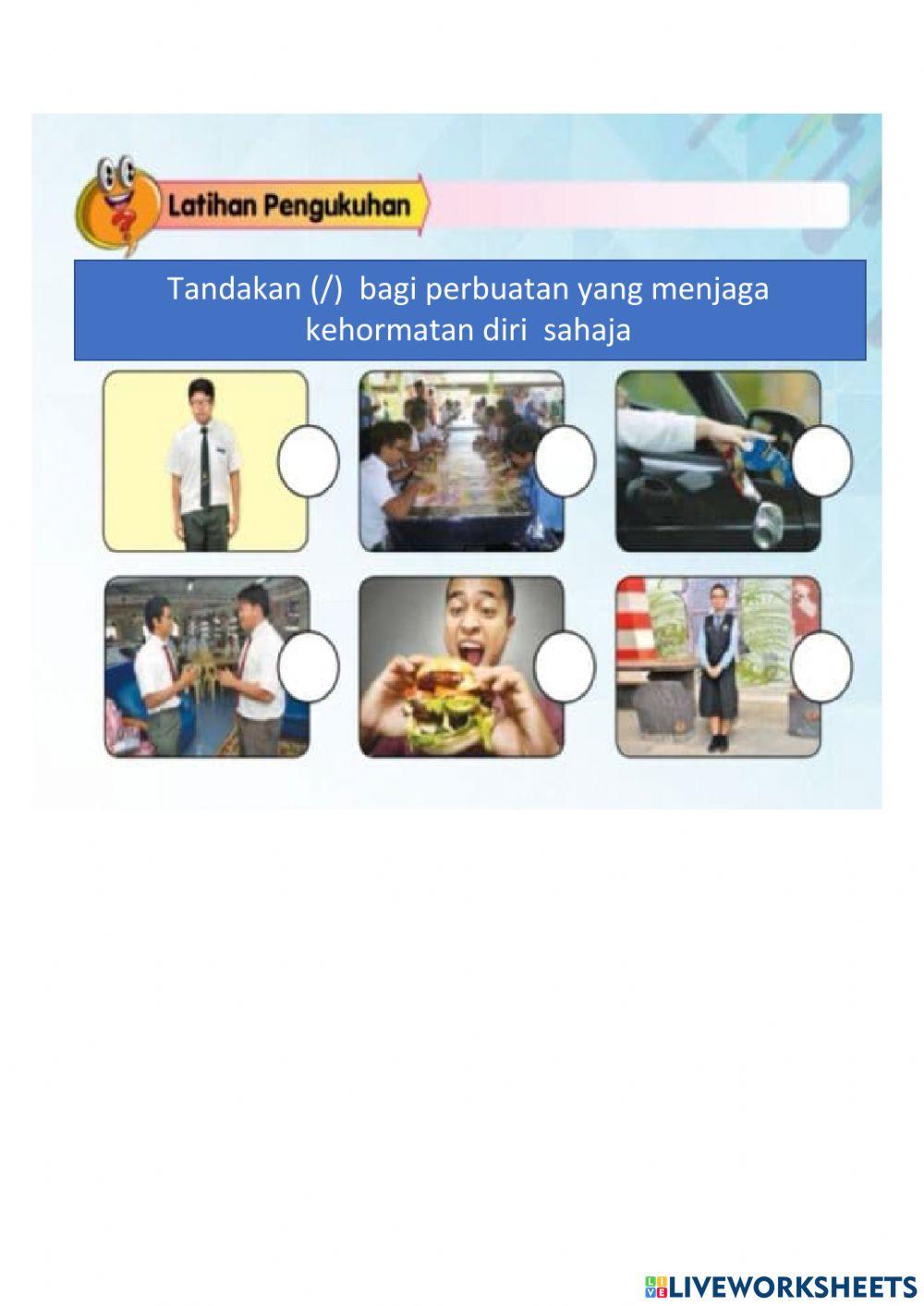 Latihan Pengukuhan

Tandakan (/) bagi perbuatan yang menjaga kehormatan diri sahaja

LIVEWORKSHEETS